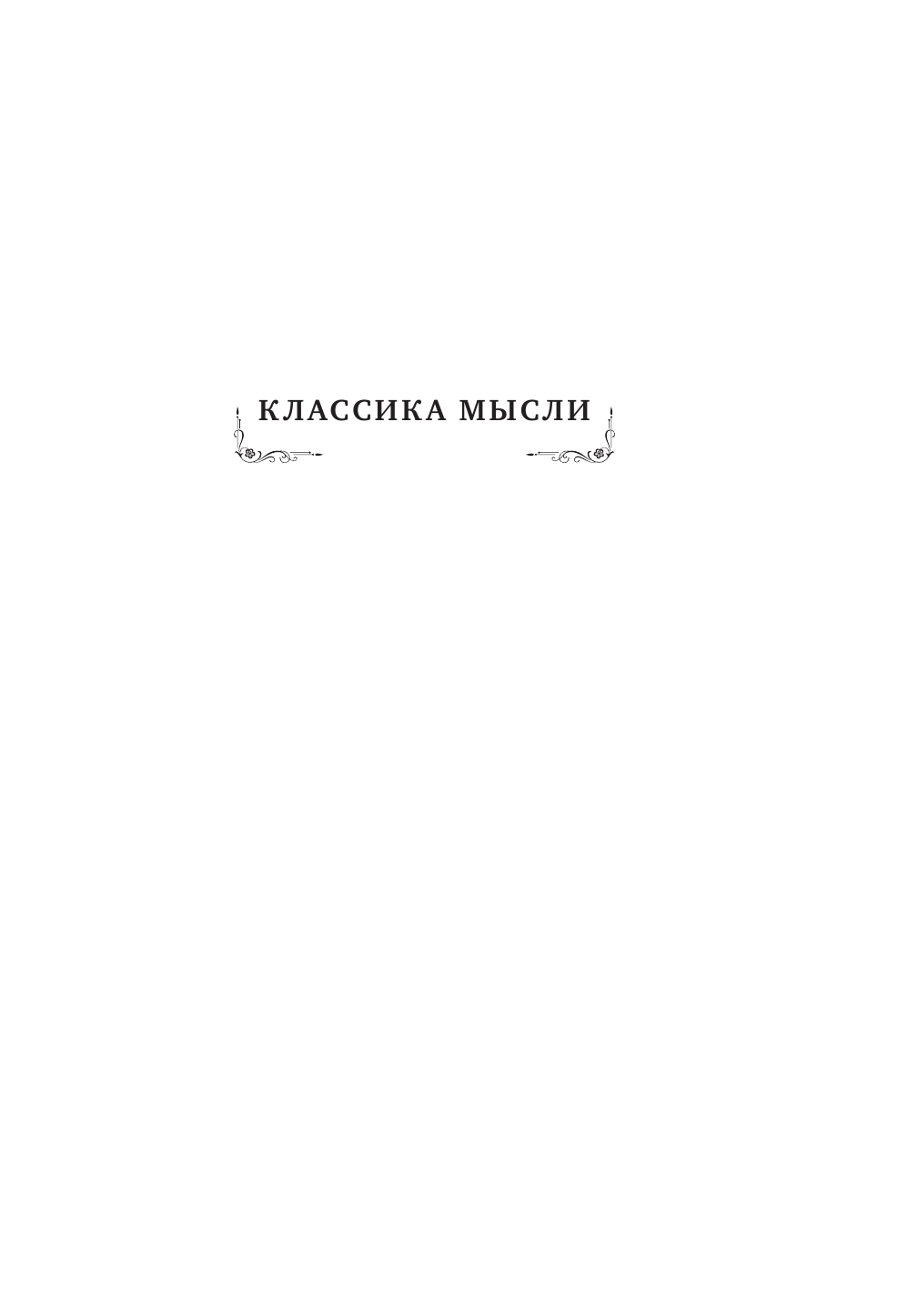 КЛАССИКА МЫСЛИ